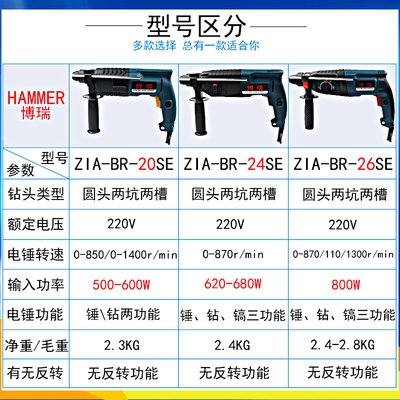 型号区分
多款选择 总有一款适合你

| HAMMER 博瑞 | | | |
|---|---|---|---|
| 型号 参数 | ZIA-BR-20SE | ZIA-BR-24SE | ZIA-BR-26SE |
| 钻头类型 | 圆头两坑两槽 | 圆头两坑两槽 | 圆头两坑两槽 |
| 额定电压 | 220V | 220V | 220V |
| 电锤转速 | 0-850/0-1400r/min | 0-870r/min | 0-870/110/1300r/min |
| 输入功率 | 500-600W | 620-680W | 800W |
| 电锤功能 | 锤\钻两功能 | 锤、钻、镐三功能 | 锤、钻、镐三功能 |
| 净重/毛重 | 2.3KG | 2.4KG | 2.4-2.8KG |
| 有无反转 | 无反转功能 | 无反转功能 | 无反转功能 |